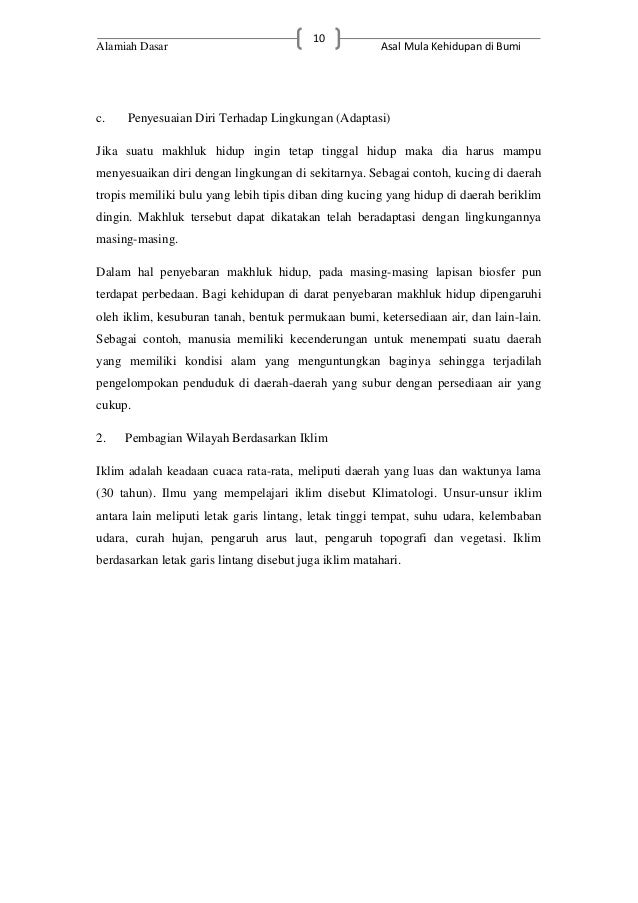 Alamiah Dasar

10

Asal Mula Kehidupan di Bumi

c. Penyesuaian Diri Terhadap Lingkungan (Adaptasi)

Jika suatu makhluk hidup ingin tetap tinggal hidup maka dia harus mampu menyesuaikan diri dengan lingkungan di sekitarnya. Sebagai contoh, kucing di daerah tropis memiliki bulu yang lebih tipis diban ding kucing yang hidup di daerah beriklim dingin. Makhluk tersebut dapat dikatakan telah beradaptasi dengan lingkungannya masing-masing.

Dalam hal penyebaran makhluk hidup, pada masing-masing lapisan biosfer pun terdapat perbedaan. Bagi kehidupan di darat penyebaran makhluk hidup dipengaruhi oleh iklim, kesuburan tanah, bentuk permukaan bumi, ketersediaan air, dan lain-lain. Sebagai contoh, manusia memiliki kecenderungan untuk menempati suatu daerah yang memiliki kondisi alam yang menguntungkan baginya sehingga terjadilah pengelompokan penduduk di daerah-daerah yang subur dengan persediaan air yang cukup.

2. Pembagian Wilayah Berdasarkan Iklim

Iklim adalah keadaan cuaca rata-rata, meliputi daerah yang luas dan waktunya lama (30 tahun). Ilmu yang mempelajari iklim disebut Klimatologi. Unsur-unsur iklim antara lain meliputi letak garis lintang, letak tinggi tempat, suhu udara, kelembaban udara, curah hujan, pengaruh arus laut, pengaruh topografi dan vegetasi. Iklim berdasarkan letak garis lintang disebut juga iklim matahari.